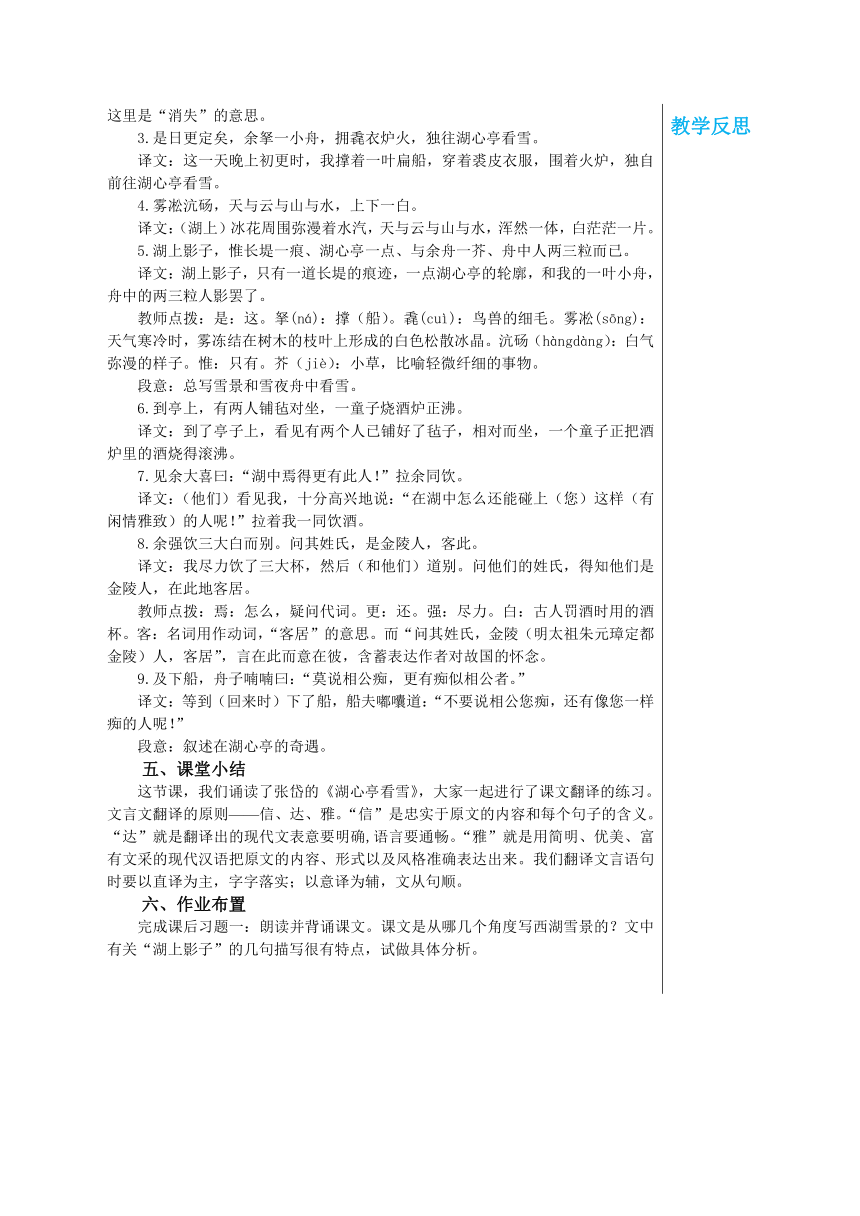 这里是“消失”的意思。

3.是日更定矣，余拏一小舟，拥毳衣炉火，独往湖心亭看雪。

译文：这一天晚上初更时，我撑着一叶扁船，穿着裘皮衣服，围着火炉，独自前往湖心亭看雪。

4.雾凇沆砀，天与云与山与水，上下一白。

译文：(湖上)冰花周围弥漫着水汽，天与云与山与水，浑然一体，白茫茫一片。

5.湖上影子，惟长堤一痕、湖心亭一点、与余舟一芥、舟中人两三粒而已。

译文：湖上影子，只有一道长堤的痕迹，一点湖心亭的轮廓，和我的一叶小舟，舟中的两三粒人影罢了。

教师点拨：是：这。拏(ná)：撑（船）。毳(cuì)：鸟兽的细毛。雾凇(sōng)：天气寒冷时，雾冻结在树木的枝叶上形成的白色松散冰晶。沆砀（hàngdàng)：白气弥漫的样子。惟：只有。芥（jiè)：小草，比喻轻微纤细的事物。

段意：总写雪景和雪夜舟中看雪。

6.到亭上，有两人铺毡对坐，一童子烧酒炉正沸。

译文：到了亭子上，看见有两个人已铺好了毡子，相对而坐，一个童子正把酒炉里的酒烧得滚沸。

7.见余大喜曰：“湖中焉得更有此人!”拉余同饮。

译文：(他们）看见我，十分高兴地说：“在湖中怎么还能碰上（您）这样（有闲情雅致）的人呢!”拉着我一同饮酒。

8.余强饮三大白而别。问其姓氏，是金陵人，客此。

译文：我尽力饮了三大杯，然后（和他们）道别。问他们的姓氏，得知他们是金陵人，在此地客居。

教师点拨：焉：怎么，疑问代词。更：还。强：尽力。白：古人罚酒时用的酒杯。客：名词用作动词，“客居”的意思。而“问其姓氏，金陵（明太祖朱元璋定都金陵）人，客居”，言在此而意在彼，含蓄表达作者对故国的怀念。

9.及下船，舟子喃喃曰：“莫说相公痴，更有痴似相公者。”

译文：等到（回来时）下了船，船夫嘟囔道：“不要说相公您痴，还有像您一样痴的人呢!”

段意：叙述在湖心亭的奇遇。

五、课堂小结

这节课，我们诵读了张岱的《湖心亭看雪》，大家一起进行了课文翻译的练习。文言文翻译的原则——信、达、雅。“信”是忠实于原文的内容和每个句子的含义。“达”就是翻译出的现代文表意要明确,语言要通畅。“雅”就是用简明、优美、富有文采的现代汉语把原文的内容、形式以及风格准确表达出来。我们翻译文言语句时要以直译为主，字字落实；以意译为辅，文从句顺。

六、作业布置

完成课后习题一：朗读并背诵课文。课文是从哪几个角度写西湖雪景的？文中有关“湖上影子”的几句描写很有特点，试做具体分析。

教学反思